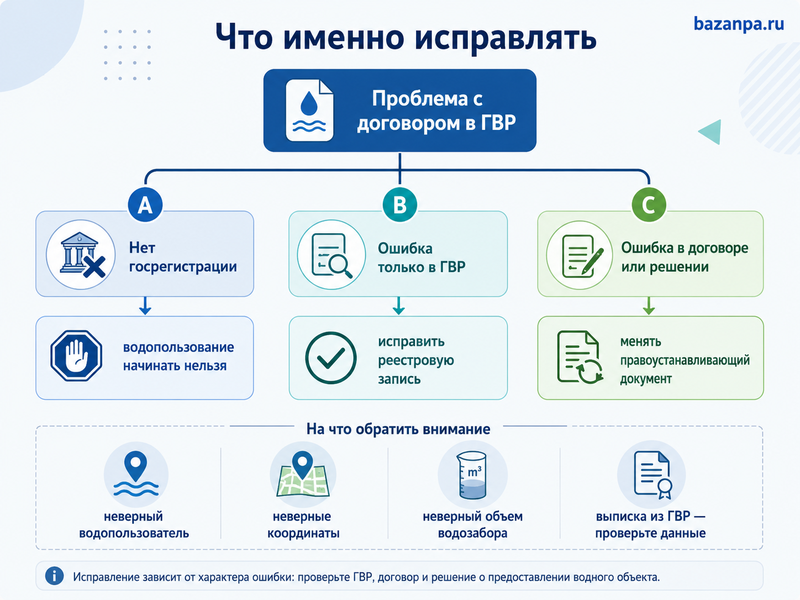 Что именно исправлять

bazanpa.ru

Проблема с договором в ГВР

A

Нет госрегистрации

водопользование начинать нельзя

B

Ошибка только в ГВР

исправить реестровую запись

C

Ошибка в договоре или решении

менять правоустанавливающий документ

На что обратить внимание

неверный водопользователь

неверные координаты

$m^3$

неверный объем водозабора

выписка из ГВР — проверьте данные

Исправление зависит от характера ошибки: проверьте ГВР, договор и решение о предоставлении водного объекта.